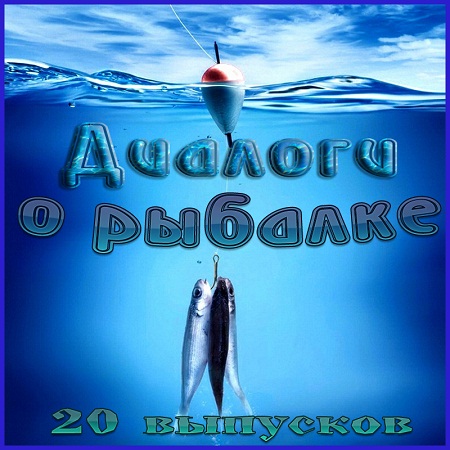 Диалоги о рыбалке

20 выпусков